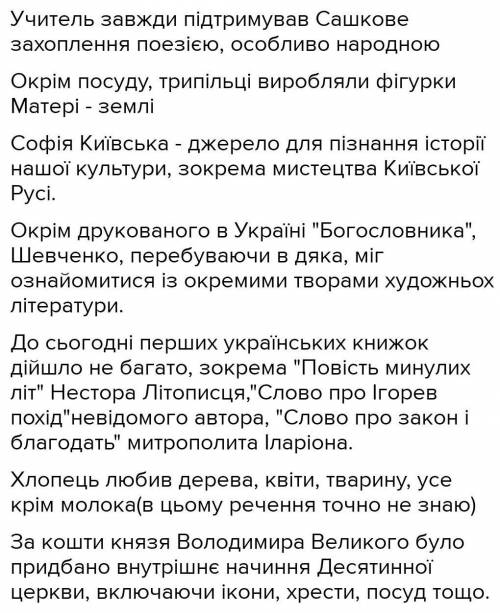 Учитель завжди підтримував Сашкове захоплення поезією, особливо народною

Окрім посуду, трипільці виробляли фігурки Матері - землі

Софія Київська - джерело для пізнання історії нашої культури, зокрема мистецтва Київської Русі.

Окрім друкованого в Україні "Богословника", Шевченко, перебуваючи в дяка, міг ознайомитися із окремими творами художньох літератури.

До сьогодні перших українських книжок дійшло не багато, зокрема "Повість минулих літ" Нестора Літописця,"Слово про Ігорев похід"невідомого автора, "Слово про закон і благодать" митрополита Іларіона.

Хлопець любив дерева, квіти, тварину, усе крім молока(в цьому речення точно не знаю)

За кошти князя Володимира Великого було придбано внутрішнє начиння Десятинної церкви, включаючи ікони, хрести, посуд тощо.